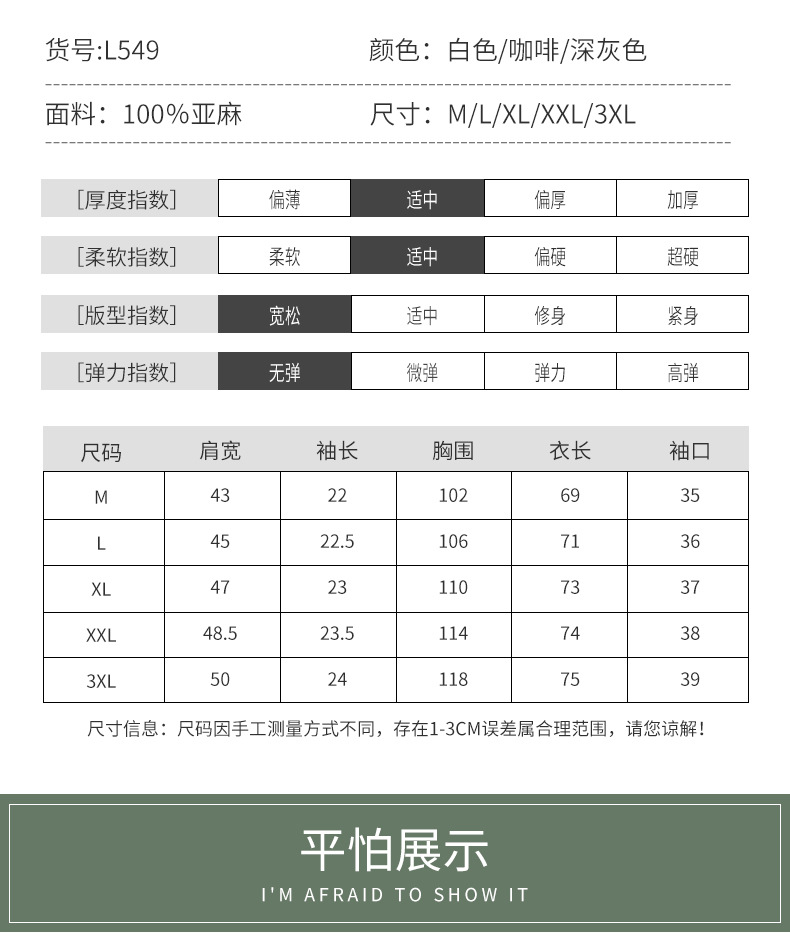 货号:L549 颜色：白色/咖啡/深灰色

面料：100%亚麻 尺寸：M/L/XL/XXL/3XL

[厚度指数] 偏薄 适中 偏厚 加厚

[柔软指数] 柔软 适中 偏硬 超硬

[版型指数] 宽松 适中 修身 紧身

[弹力指数] 无弹 微弹 弹力 高弹

| 尺码 | 肩宽 | 袖长 | 胸围 | 衣长 | 袖口 |
|---|---|---|---|---|---|
| M | 43 | 22 | 102 | 69 | 35 |
| L | 45 | 22.5 | 106 | 71 | 36 |
| XL | 47 | 23 | 110 | 73 | 37 |
| XXL | 48.5 | 23.5 | 114 | 74 | 38 |
| 3XL | 50 | 24 | 118 | 75 | 39 |

尺寸信息：尺码因手工测量方式不同，存在1-3CM误差属合理范围，请您谅解！

平怕展示

I'M AFRAID TO SHOW IT